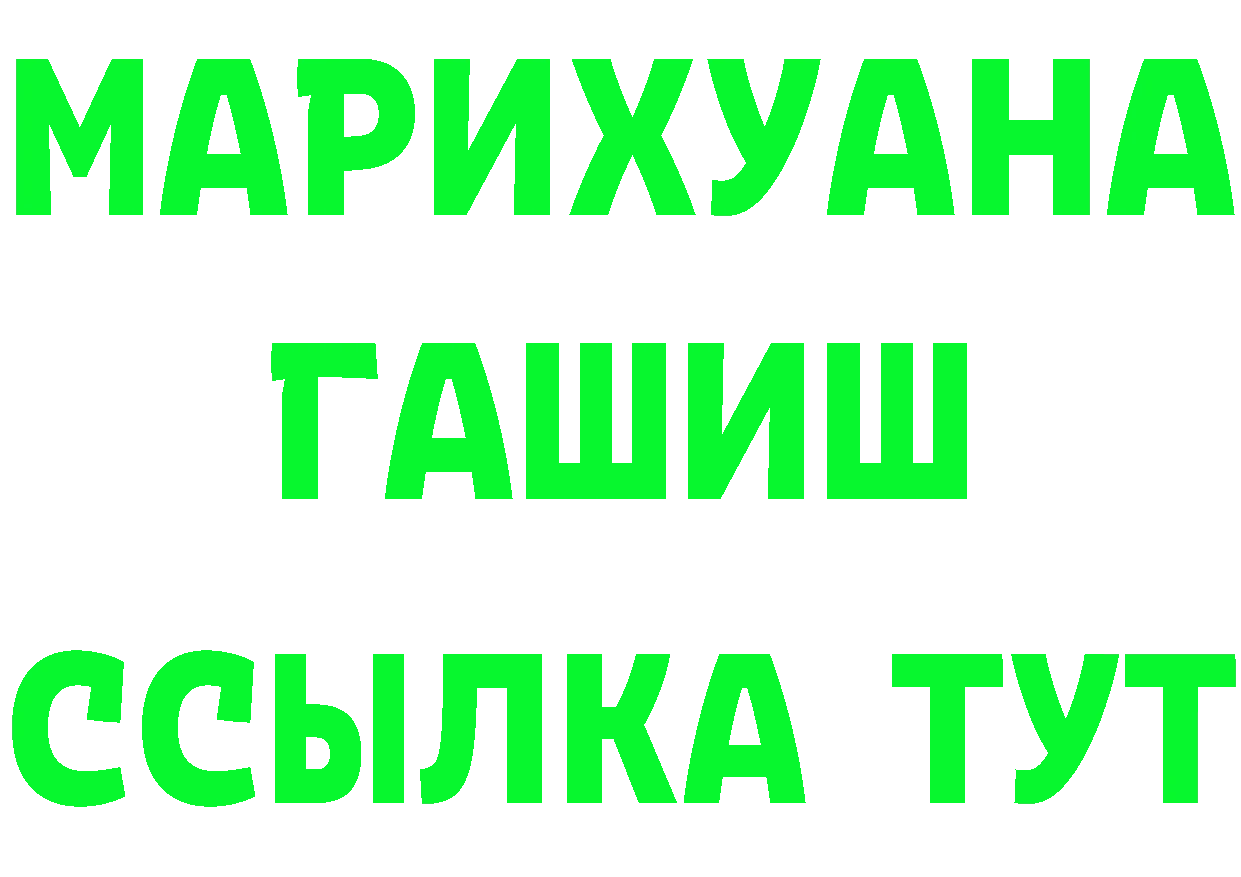 МАРИХУАНА
ГАШИШ
ССЫЛКА ТУТ